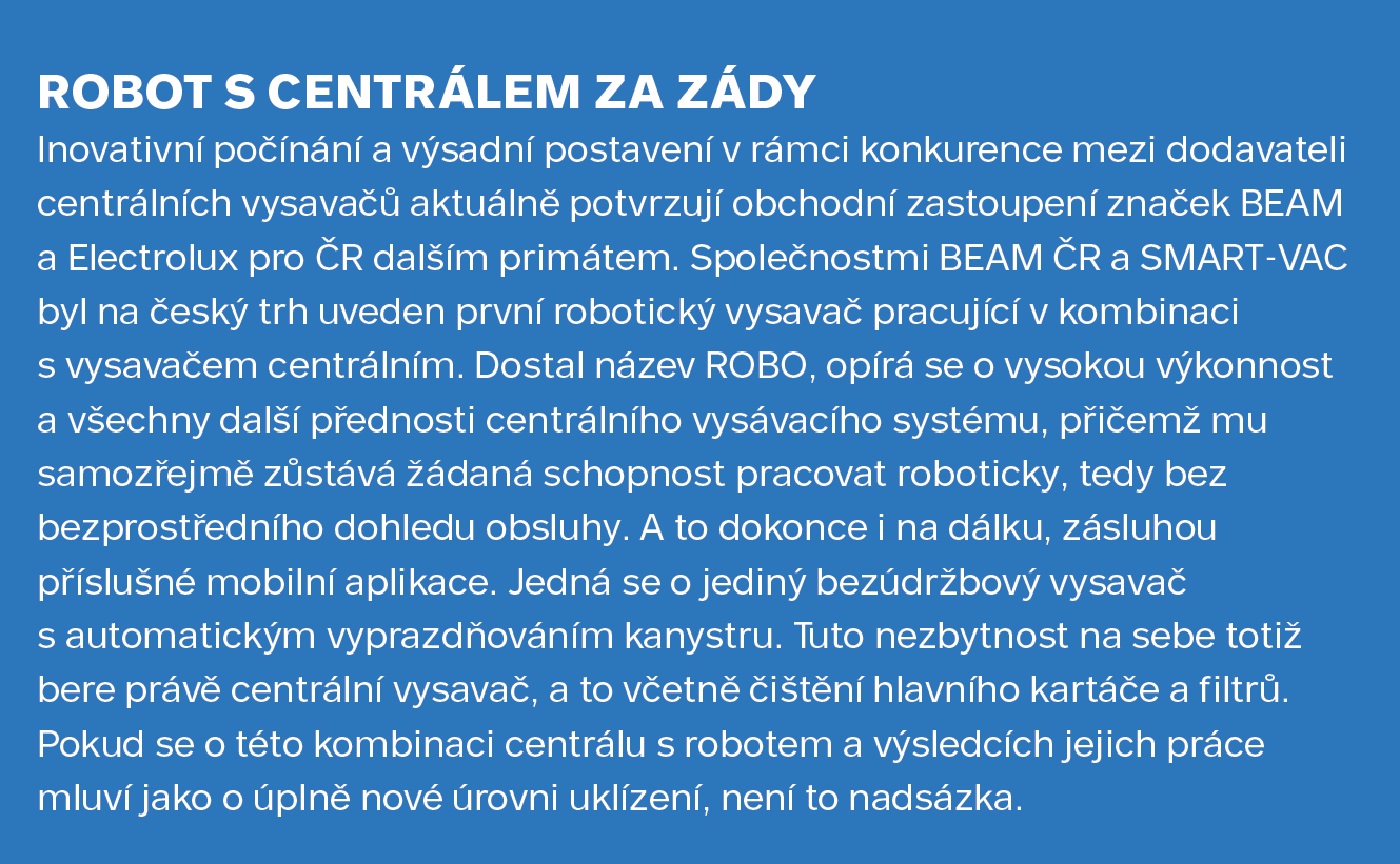 ROBOT S CENTRÁLEM ZA ZÁDY
Inovativní počínání a výsadní postavení v rámci konkurence mezi dodavateli centrálních vysavačů aktuálně potvrzují obchodní zastoupení značek BEAM a Electrolux pro ČR dalším primátem. Společnostmi BEAM ČR a SMART-VAC byl na český trh uveden první robotický vysavač pracující v kombinaci s vysavačem centrálním. Dostal název ROBO, opírá se o vysokou výkonnost a všechny další přednosti centrálního vysávacího systému, přičemž mu samozřejmě zůstává žádaná schopnost pracovat roboticky, tedy bez bezprostředního dohledu obsluhy. A to dokonce i na dálku, zásluhou příslušné mobilní aplikace. Jedná se o jediný bezúdržbový vysavač s automatickým vyprazdňováním kanystru. Tuto nezbytnost na sebe totiž bere právě centrální vysavač, a to včetně čištění hlavního kartáče a filtrů. Pokud se o této kombinaci centrálu s robotem a výsledcích jejich práce mluví jako o úplně nové úrovni uklízení, není to nadsázka.